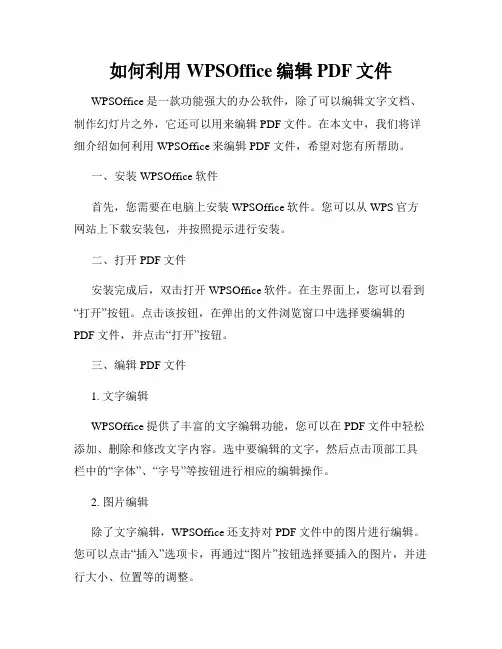 如何利用 WPSOffice 编辑 PDF 文件

WPSOffice 是一款功能强大的办公软件，除了可以编辑文字文档、制作幻灯片之外，它还可以用来编辑 PDF 文件。在本文中，我们将详细介绍如何利用 WPSOffice 来编辑 PDF 文件，希望对您有所帮助。

一、安装 WPSOffice 软件

首先，您需要在电脑上安装 WPSOffice 软件。您可以从 WPS 官方网站上下载安装包，并按照提示进行安装。

二、打开 PDF 文件

安装完成后，双击打开 WPSOffice 软件。在主界面上，您可以看到“打开”按钮。点击该按钮，在弹出的文件浏览窗口中选择要编辑的 PDF 文件，并点击“打开”按钮。

三、编辑 PDF 文件

1. 文字编辑

WPSOffice 提供了丰富的文字编辑功能，您可以在 PDF 文件中轻松添加、删除和修改文字内容。选中要编辑的文字，然后点击顶部工具栏中的“字体”、“字号”等按钮进行相应的编辑操作。

2. 图片编辑

除了文字编辑，WPSOffice 还支持对 PDF 文件中的图片进行编辑。您可以点击“插入”选项卡，再通过“图片”按钮选择要插入的图片，并进行大小、位置等的调整。